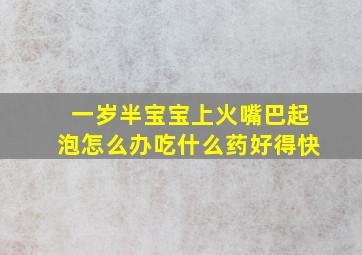 一岁半宝宝上火嘴巴起泡怎么办吃什么药好得快